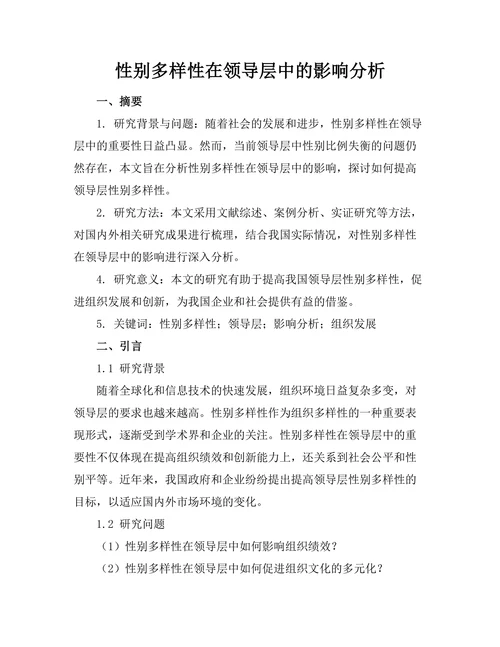 性别多样性在领导层中的影响分析

一、摘要

1. 研究背景与问题：随着社会的发展和进步，性别多样性在领导层中的重要性日益凸显。然而，当前领导层中性别比例失衡的问题仍然存在，本文旨在分析性别多样性在领导层中的影响，探讨如何提高领导层性别多样性。

2. 研究方法：本文采用文献综述、案例分析、实证研究等方法，对国内外相关研究成果进行梳理，结合我国实际情况，对性别多样性在领导层中的影响进行深入分析。

4. 研究意义：本文的研究有助于提高我国领导层性别多样性，促进组织发展和创新，为我国企业和社会提供有益的借鉴。

5. 关键词：性别多样性；领导层；影响分析；组织发展

二、引言

1.1 研究背景

随着全球化和信息技术的快速发展，组织环境日益复杂多变，对领导层的要求也越来越高。性别多样性作为组织多样性的一种重要表现形式，逐渐受到学术界和企业的关注。性别多样性在领导层中的重要性不仅体现在提高组织绩效和创新能力上，还关系到社会公平和性别平等。近年来，我国政府和企业纷纷提出提高领导层性别多样性的目标，以适应国内外市场环境的变化。

1.2 研究问题

（1）性别多样性在领导层中如何影响组织绩效？

（2）性别多样性在领导层中如何促进组织文化的多元化？